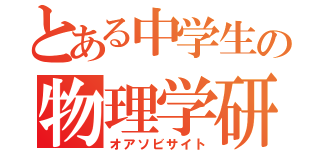 とある中学生の
物理学研
オアソビサイト